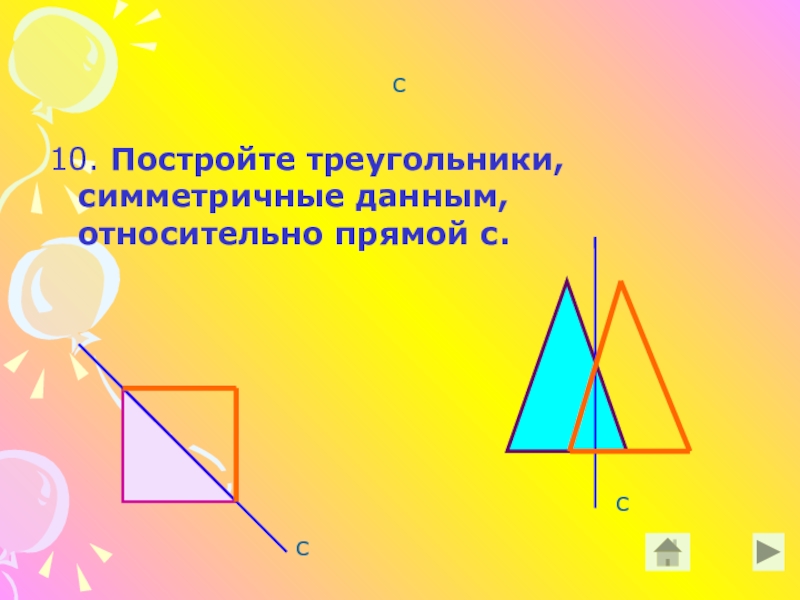 с

10. Постройте треугольники, симметричные данным, относительно прямой с.

с

с